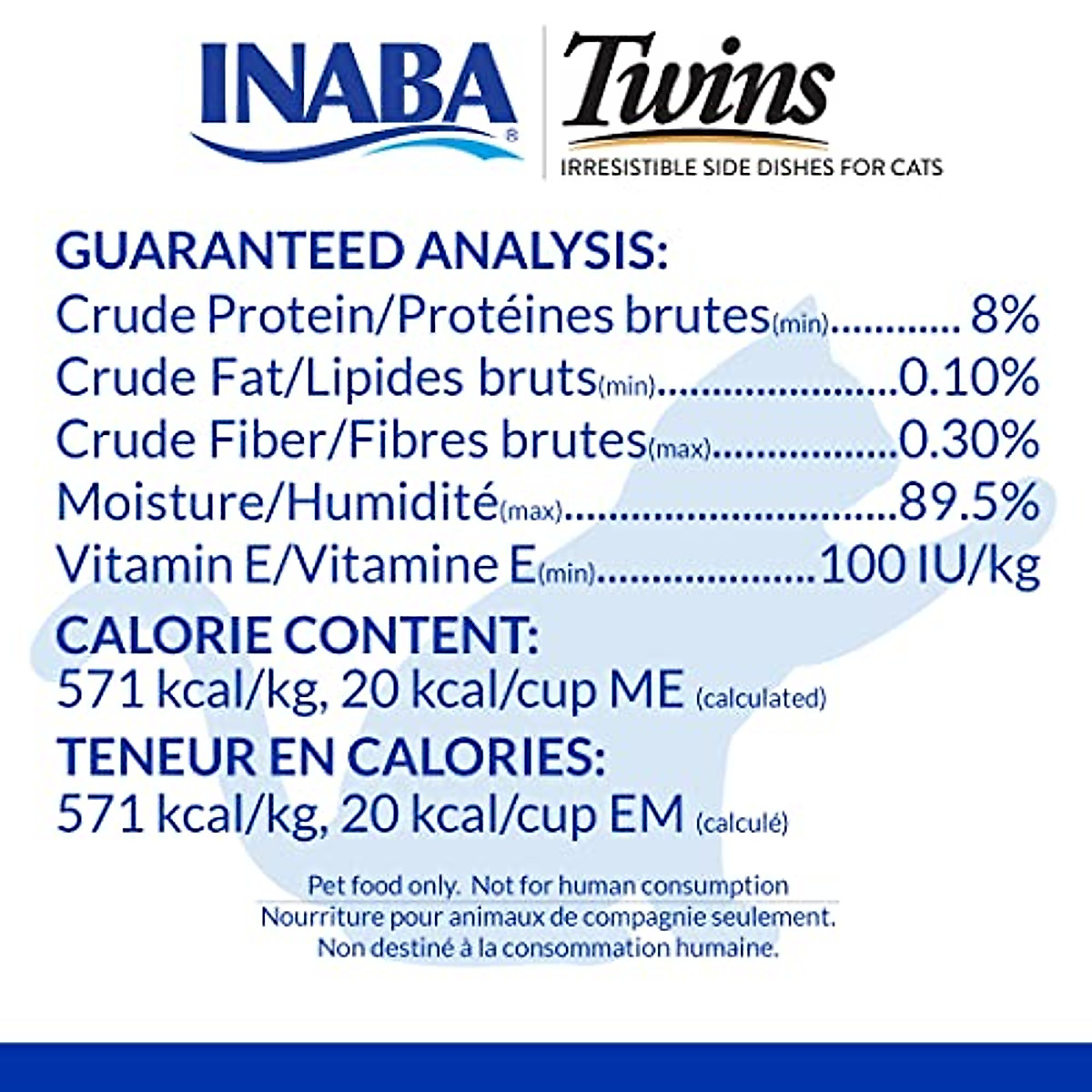 INABA®

Twins

IRRESISTIBLE SIDE DISHES FOR CATS

GUARANTEED ANALYSIS:

Crude Protein/Protéines brutes(min) 8%

Crude Fat/Lipides bruts(min) 0.10%

Crude Fiber/Fibres brutes(max) 0.30%

Moisture/Humidité(max) 89.5%

Vitamin E/Vitamine E(min) 100 IU/kg

CALORIE CONTENT:

571 kcal/kg, 20 kcal/cup ME (calculated)

TENEUR EN CALORIES:

571 kcal/kg, 20 kcal/cup EM (calculé)

Pet food only. Not for human consumption

Nourriture pour animaux de compagnie seulement.

Non destiné à la consommation humaine.